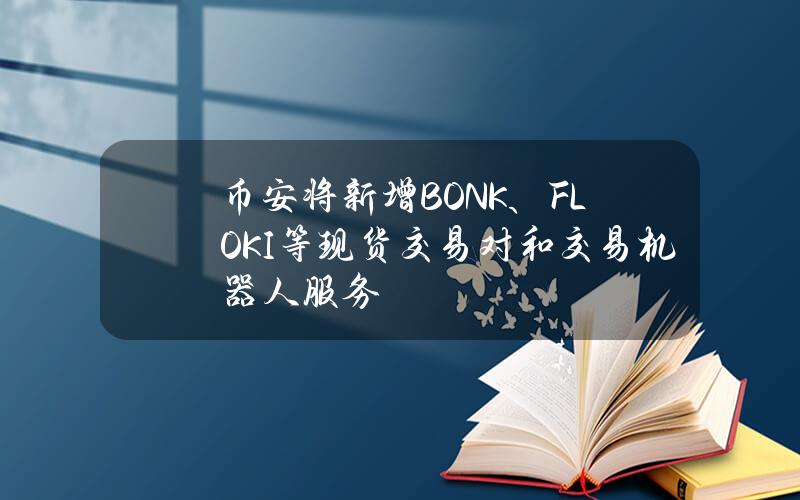 币安将新增BONK、FLOKI等现货交易对和交易机器人服务